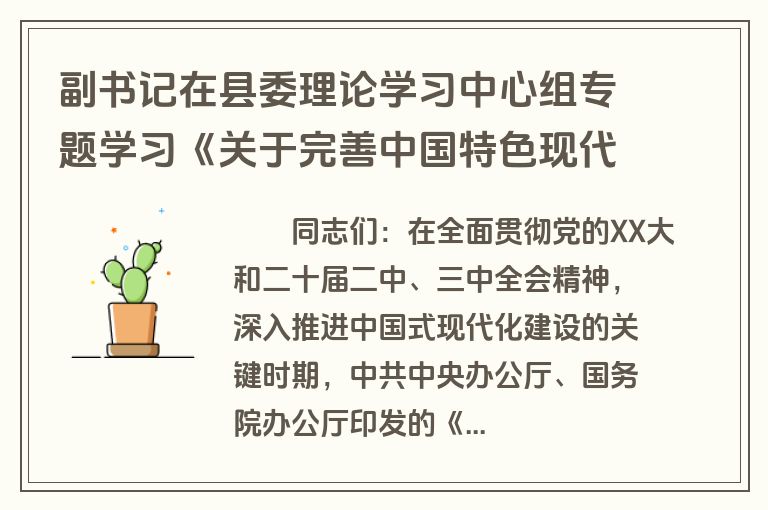 副书记在县委理论学习中心组专题学习《关于完善中国特色现代

同志们：在全面贯彻党的XX大和二十届二中、三中全会精神，深入推进中国式现代化建设的关键时期，中共中央办公厅、国务院办公厅印发的《...